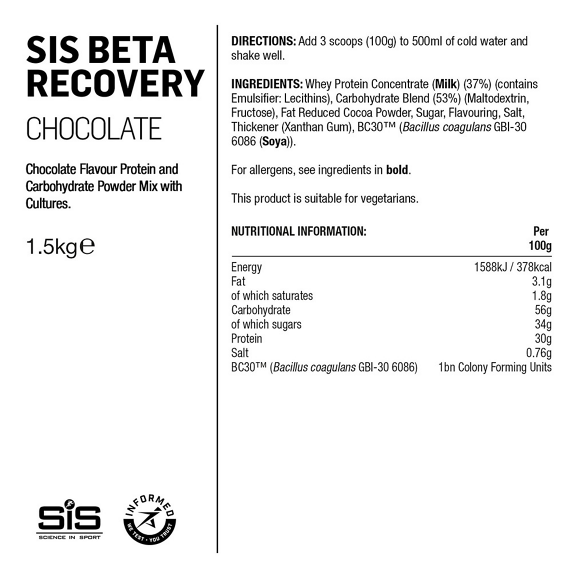 SIS BETA RECOVERY

CHOCOLATE

Chocolate Flavour Protein and Carbohydrate Powder Mix with Cultures.

1.5kg℮

SiS
SCIENCE IN SPORT

INFORMED
WE TEST · YOU TRUST

DIRECTIONS: Add 3 scoops (100g) to 500ml of cold water and shake well.

INGREDIENTS: Whey Protein Concentrate (Milk) (37%) (contains Emulsifier: Lecithins), Carbohydrate Blend (53%) (Maltodextrin, Fructose), Fat Reduced Cocoa Powder, Sugar, Flavouring, Salt, Thickener (Xanthan Gum), BC30™ (Bacillus coagulans GBI-30 6086 (Soya)).

For allergens, see ingredients in bold.

This product is suitable for vegetarians.

| NUTRITIONAL INFORMATION: | Per 100g |
|---|---|
| Energy | 1588kJ / 378kcal |
| Fat | 3.1g |
| of which saturates | 1.8g |
| Carbohydrate | 56g |
| of which sugars | 34g |
| Protein | 30g |
| Salt | 0.76g |
| BC30™ (Bacillus coagulans GBI-30 6086) | 1bn Colony Forming Units |